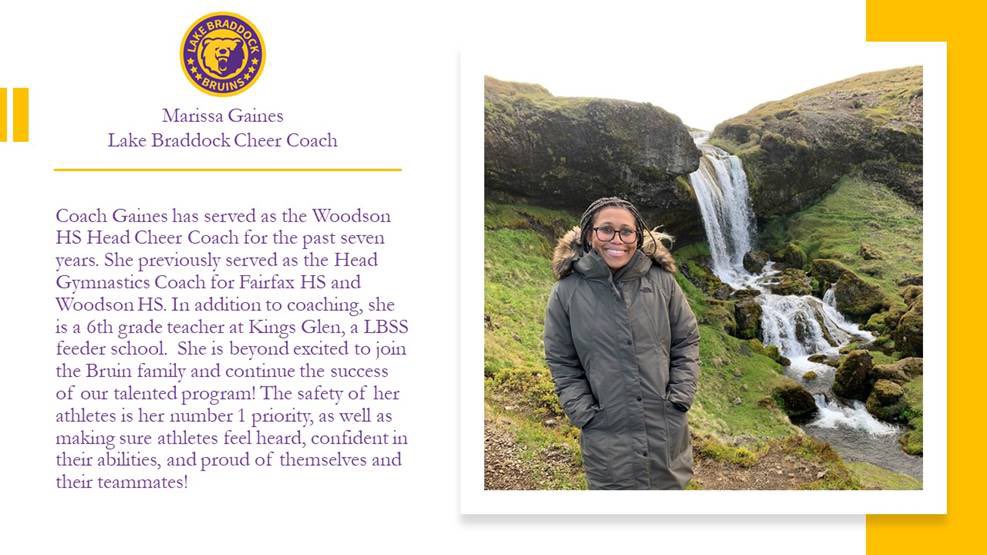 LAKE BRADDOCK
BRUINS

Marissa Gaines
Lake Braddock Cheer Coach

Coach Gaines has served as the Woodson HS Head Cheer Coach for the past seven years. She previously served as the Head Gymnastics Coach for Fairfax HS and Woodson HS. In addition to coaching, she is a 6th grade teacher at Kings Glen, a LBSS feeder school. She is beyond excited to join the Bruin family and continue the success of our talented program! The safety of her athletes is her number 1 priority, as well as making sure athletes feel heard, confident in their abilities, and proud of themselves and their teammates!